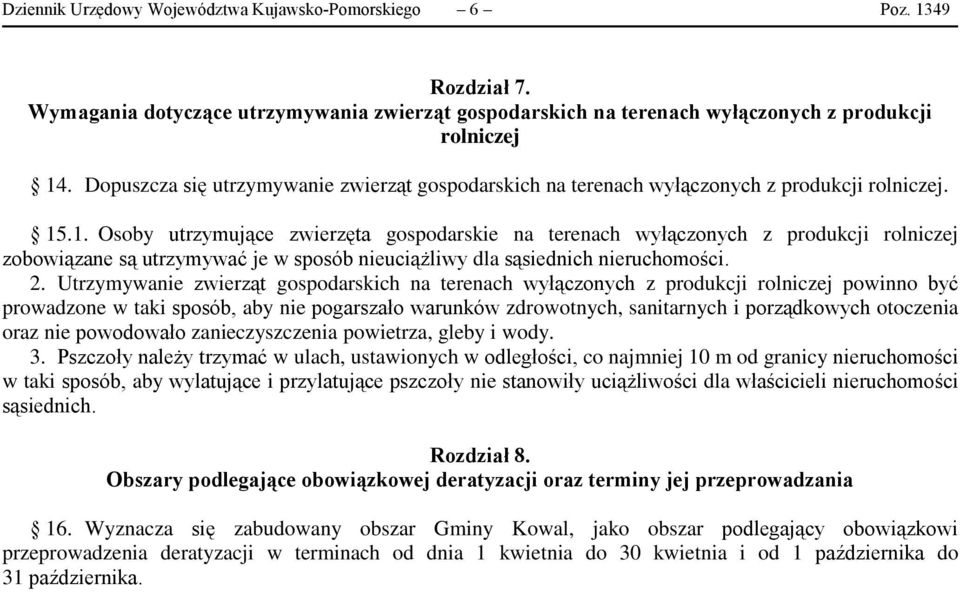 Dziennik Urzędowy Województwa Kujawsko-Pomorskiego – 6 – Poz. 1349

Rozdział 7.
Wymagania dotyczące utrzymywania zwierząt gospodarskich na terenach wyłączonych z produkcji rolniczej

§ 14. Dopuszcza się utrzymywanie zwierząt gospodarskich na terenach wyłączonych z produkcji rolniczej.

§ 15.1. Osoby utrzymujące zwierzęta gospodarskie na terenach wyłączonych z produkcji rolniczej zobowiązane są utrzymywać je w sposób nieuciążliwy dla sąsiednich nieruchomości.
2. Utrzymywanie zwierząt gospodarskich na terenach wyłączonych z produkcji rolniczej powinno być prowadzone w taki sposób, aby nie pogarszało warunków zdrowotnych, sanitarnych i porządkowych otoczenia oraz nie powodowało zanieczyszczenia powietrza, gleby i wody.
3. Pszczoły należy trzymać w ulach, ustawionych w odległości, co najmniej 10 m od granicy nieruchomości w taki sposób, aby wylatujące i przylatujące pszczoły nie stanowiły uciążliwości dla właścicieli nieruchomości sąsiednich.

Rozdział 8.
Obszary podlegające obowiązkowej deratyzacji oraz terminy jej przeprowadzania

§ 16. Wyznacza się zabudowany obszar Gminy Kowal, jako obszar podlegający obowiązkowi przeprowadzenia deratyzacji w terminach od dnia 1 kwietnia do 30 kwietnia i od 1 października do 31 października.